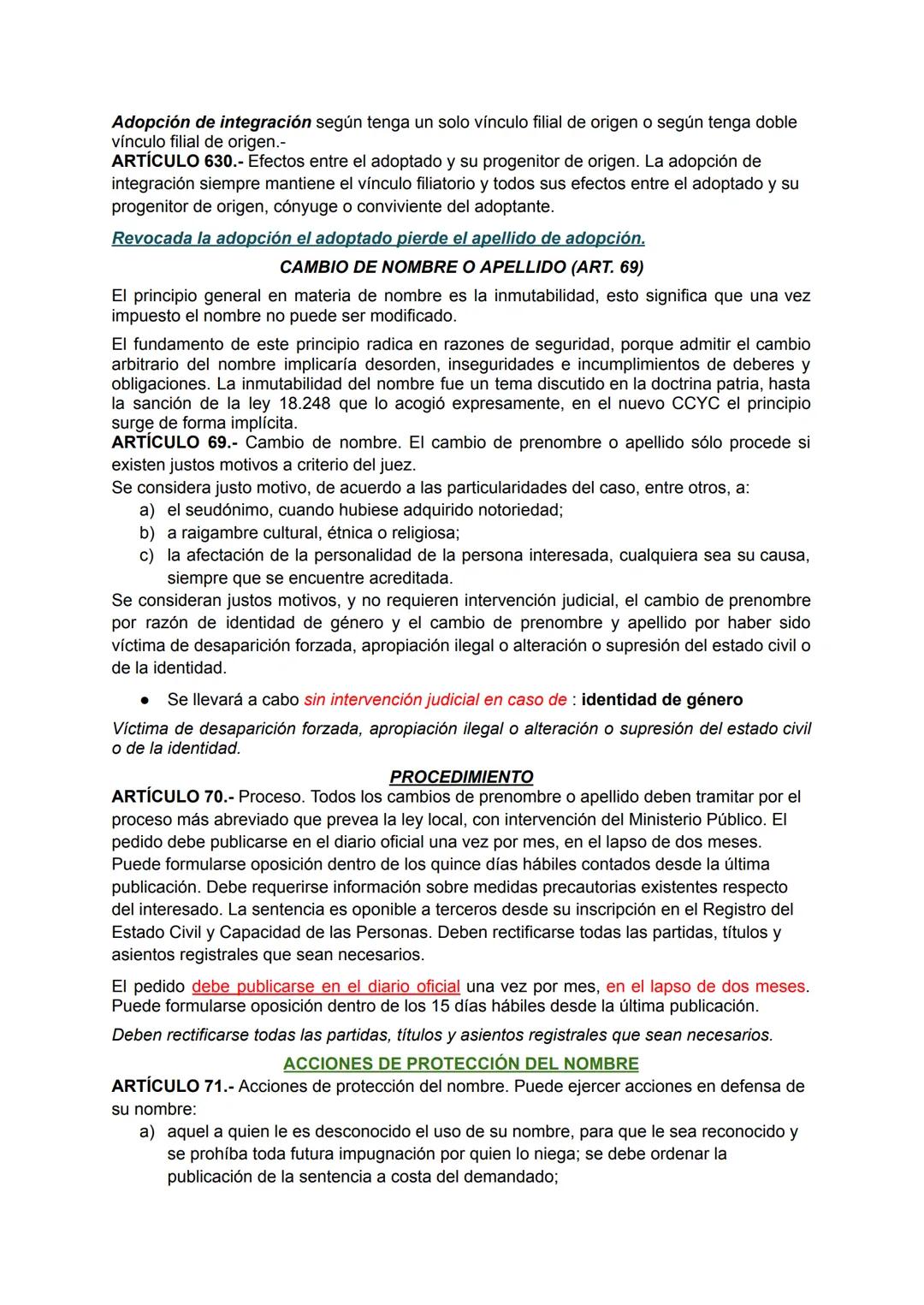 Adopción de integración según tenga un solo vínculo filial de origen o según tenga doble vínculo filial de origen.-
ARTÍCULO 630.- Efectos entre el adoptado y su progenitor de origen. La adopción de integración siempre mantiene el vínculo filiatorio y todos sus efectos entre el adoptado y su progenitor de origen, cónyuge o conviviente del adoptante.

Revocada la adopción el adoptado pierde el apellido de adopción.

CAMBIO DE NOMBRE O APELLIDO (ART. 69)

El principio general en materia de nombre es la inmutabilidad, esto significa que una vez impuesto el nombre no puede ser modificado.

El fundamento de este principio radica en razones de seguridad, porque admitir el cambio arbitrario del nombre implicaría desorden, inseguridades e incumplimientos de deberes y obligaciones. La inmutabilidad del nombre fue un tema discutido en la doctrina patria, hasta la sanción de la ley 18.248 que lo acogió expresamente, en el nuevo CCYC el principio surge de forma implícita.
ARTÍCULO 69.- Cambio de nombre. El cambio de prenombre o apellido sólo procede si existen justos motivos a criterio del juez.
Se considera justo motivo, de acuerdo a las particularidades del caso, entre otros, a:
a) el seudónimo, cuando hubiese adquirido notoriedad;
b) a raigambre cultural, étnica o religiosa;
c) la afectación de la personalidad de la persona interesada, cualquiera sea su causa, siempre que se encuentre acreditada.
Se consideran justos motivos, y no requieren intervención judicial, el cambio de prenombre por razón de identidad de género y el cambio de prenombre y apellido por haber sido víctima de desaparición forzada, apropiación ilegal o alteración o supresión del estado civil o de la identidad.

● Se llevará a cabo sin intervención judicial en caso de : identidad de género

Víctima de desaparición forzada, apropiación ilegal o alteración o supresión del estado civil o de la identidad.

PROCEDIMIENTO

ARTÍCULO 70.- Proceso. Todos los cambios de prenombre o apellido deben tramitar por el proceso más abreviado que prevea la ley local, con intervención del Ministerio Público. El pedido debe publicarse en el diario oficial una vez por mes, en el lapso de dos meses. Puede formularse oposición dentro de los quince días hábiles contados desde la última publicación. Debe requerirse información sobre medidas precautorias existentes respecto del interesado. La sentencia es oponible a terceros desde su inscripción en el Registro del Estado Civil y Capacidad de las Personas. Deben rectificarse todas las partidas, títulos y asientos registrales que sean necesarios.

El pedido debe publicarse en el diario oficial una vez por mes, en el lapso de dos meses. Puede formularse oposición dentro de los 15 días hábiles desde la última publicación.

Deben rectificarse todas las partidas, títulos y asientos registrales que sean necesarios.

ACCIONES DE PROTECCIÓN DEL NOMBRE

ARTÍCULO 71.- Acciones de protección del nombre. Puede ejercer acciones en defensa de su nombre:
a) aquel a quien le es desconocido el uso de su nombre, para que le sea reconocido y se prohíba toda futura impugnación por quien lo niega; se debe ordenar la publicación de la sentencia a costa del demandado;